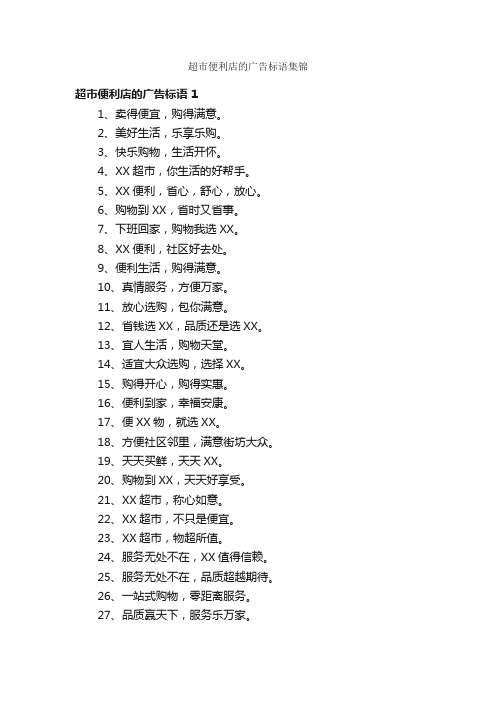 超市便利店的广告标语集锦

超市便利店的广告标语 1

1、卖得便宜，购得满意。

2、美好生活，乐享乐购。

3、快乐购物，生活开怀。

4、XX 超市，你生活的好帮手。

5、XX 便利，省心，舒心，放心。

6、购物到 XX，省时又省事。

7、下班回家，购物我选 XX。

8、XX 便利，社区好去处。

9、便利生活，购得满意。

10、真情服务，方便万家。

11、放心选购，包你满意。

12、省钱选 XX，品质还是选 XX。

13、宜人生活，购物天堂。

14、适宜大众选购，选择 XX。

15、购得开心，购得实惠。

16、便利到家，幸福安康。

17、便 XX 物，就选 XX。

18、方便社区邻里，满意街坊大众。

19、天天买鲜，天天 XX。

20、购物到 XX，天天好享受。

21、XX 超市，称心如意。

22、XX 超市，不只是便宜。

23、XX 超市，物超所值。

24、服务无处不在，XX 值得信赖。

25、服务无处不在，品质超越期待。

26、一站式购物，零距离服务。

27、品质赢天下，服务乐万家。